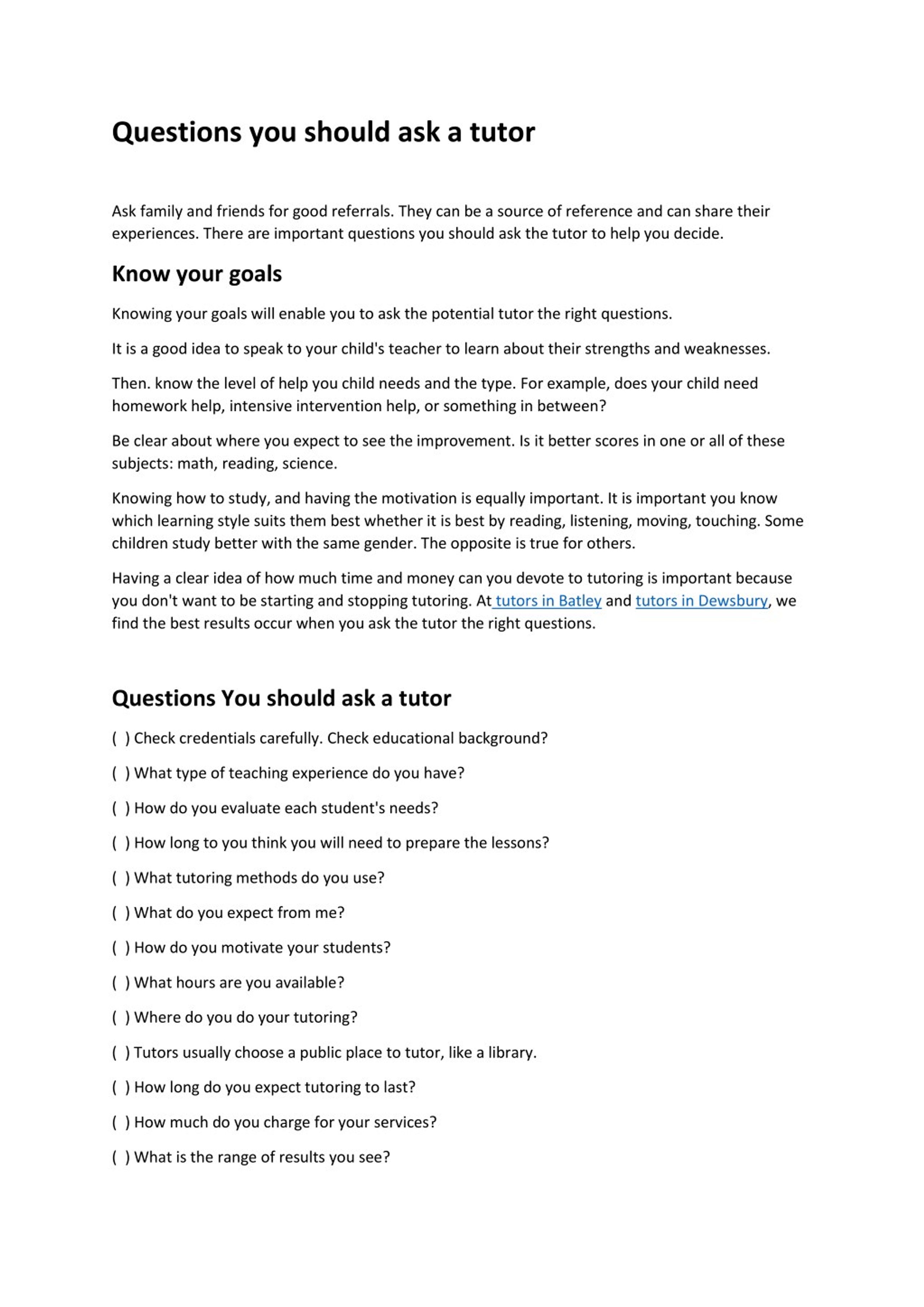 Questions you should ask a tutor

Ask family and friends for good referrals. They can be a source of reference and can share their experiences. There are important questions you should ask the tutor to help you decide.

Know your goals

Knowing your goals will enable you to ask the potential tutor the right questions.

It is a good idea to speak to your child's teacher to learn about their strengths and weaknesses.

Then. know the level of help you child needs and the type. For example, does your child need homework help, intensive intervention help, or something in between?

Be clear about where you expect to see the improvement. Is it better scores in one or all of these subjects: math, reading, science.

Knowing how to study, and having the motivation is equally important. It is important you know which learning style suits them best whether it is best by reading, listening, moving, touching. Some children study better with the same gender. The opposite is true for others.

Having a clear idea of how much time and money can you devote to tutoring is important because you don't want to be starting and stopping tutoring. At tutors in Batley and tutors in Dewsbury, we find the best results occur when you ask the tutor the right questions.

Questions You should ask a tutor

( ) Check credentials carefully. Check educational background?

( ) What type of teaching experience do you have?

( ) How do you evaluate each student's needs?

( ) How long to you think you will need to prepare the lessons?

( ) What tutoring methods do you use?

( ) What do you expect from me?

( ) How do you motivate your students?

( ) What hours are you available?

( ) Where do you do your tutoring?

( ) Tutors usually choose a public place to tutor, like a library.

( ) How long do you expect tutoring to last?

( ) How much do you charge for your services?

( ) What is the range of results you see?